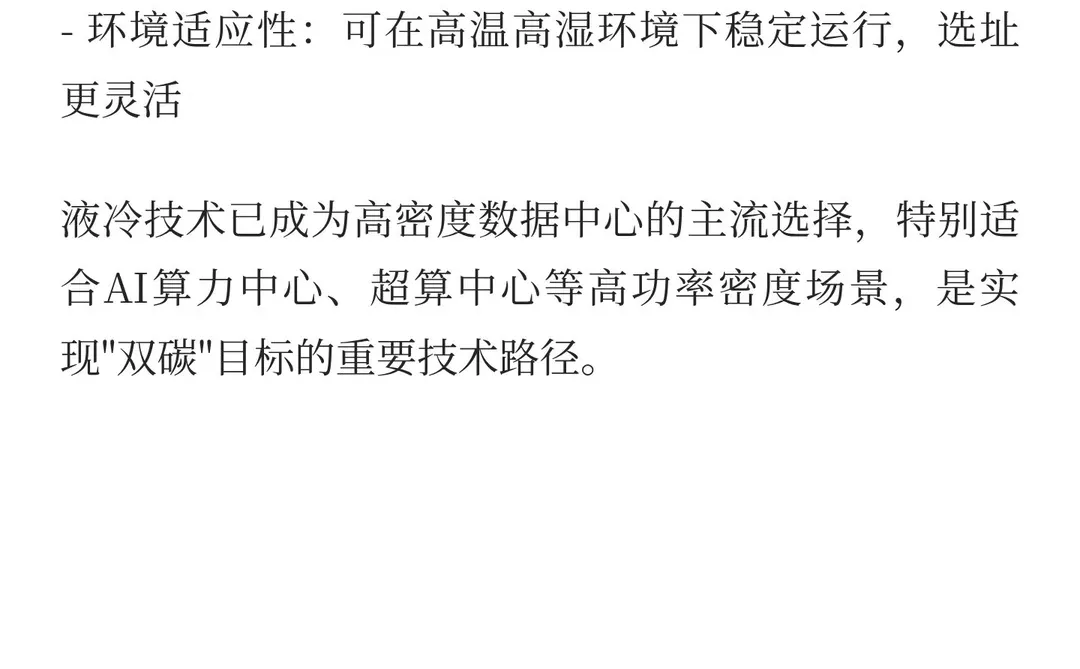 - 环境适应性：可在高温高湿环境下稳定运行，选址更灵活

液冷技术已成为高密度数据中心的主流选择，特别适合AI算力中心、超算中心等高功率密度场景，是实现"双碳"目标的重要技术路径。